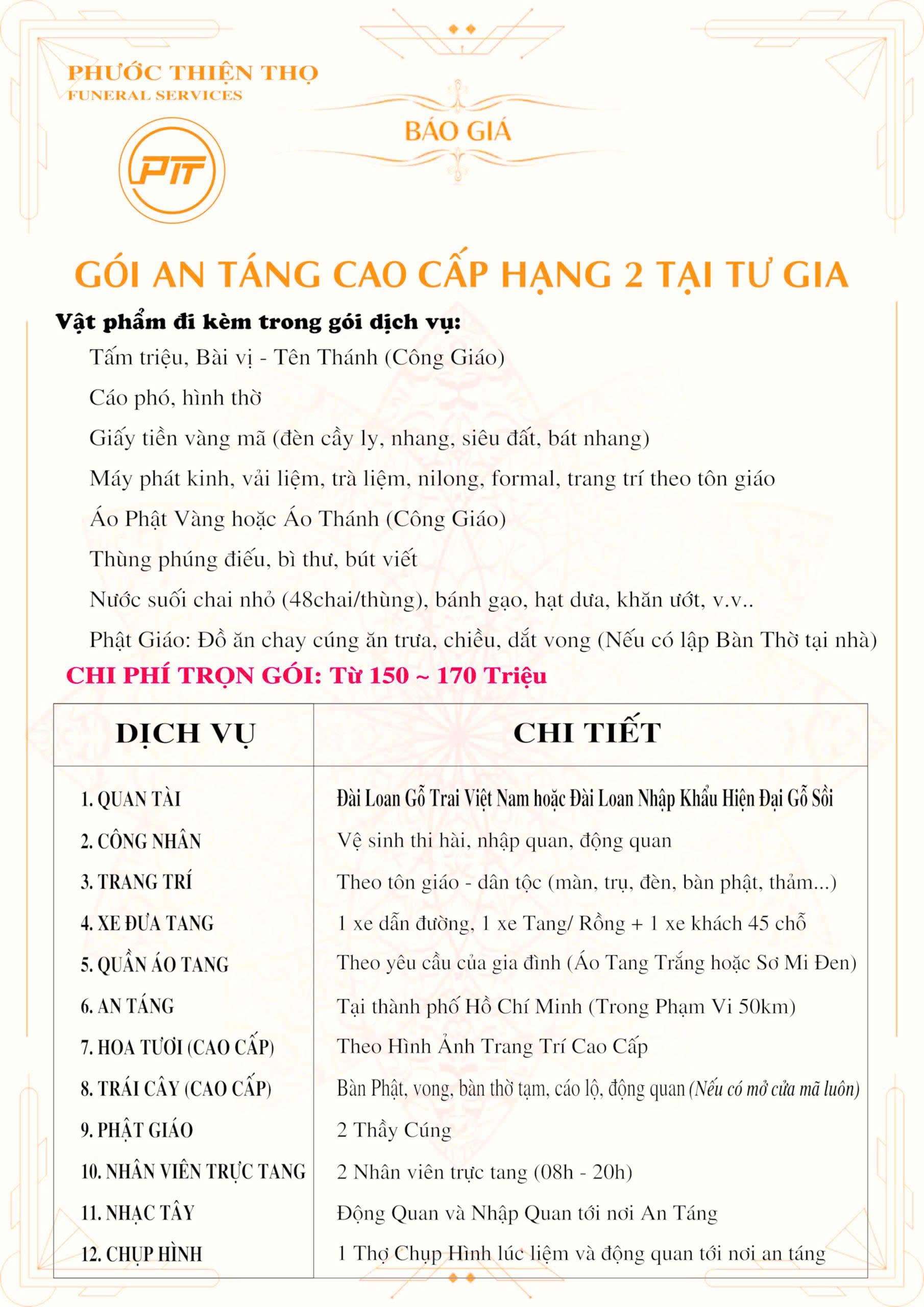 PHƯỚC THIỆN THỌ
FUNERAL SERVICES

PTT

BÁO GIÁ

GÓI AN TÁNG CAO CẤP HẠNG 2 TẠI TƯ GIA

Vật phẩm đi kèm trong gói dịch vụ:

Tấm triệu, Bài vị - Tên Thánh (Công Giáo)

Cáo phó, hình thờ

Giấy tiền vàng mã (đèn cầy ly, nhang, siêu đất, bát nhang)

Máy phát kinh, vải liệm, trà liệm, nilong, formal, trang trí theo tôn giáo

Áo Phật Vàng hoặc Áo Thánh (Công Giáo)

Thùng phúng điếu, bì thư, bút viết

Nước suối chai nhỏ (48chai/thùng), bánh gạo, hạt dưa, khăn ướt, v.v..

Phật Giáo: Đồ ăn chay cúng ăn trưa, chiều, dắt vong (Nếu có lập Bàn Thờ tại nhà)

CHI PHÍ TRỌN GÓI: Từ 150 ~ 170 Triệu

| DỊCH VỤ | CHI TIẾT |
|---|---|
| 1. QUAN TÀI | Đài Loan Gỗ Trai Việt Nam hoặc Đài Loan Nhập Khẩu Hiện Đại Gỗ Sồi |
| 2. CÔNG NHÂN | Vệ sinh thi hài, nhập quan, động quan |
| 3. TRANG TRÍ | Theo tôn giáo - dân tộc (màn, trụ, đèn, bàn phật, thảm...) |
| 4. XE ĐƯA TANG | 1 xe dẫn đường, 1 xe Tang/ Rồng + 1 xe khách 45 chỗ |
| 5. QUẦN ÁO TANG | Theo yêu cầu của gia đình (Áo Tang Trắng hoặc Sơ Mi Đen) |
| 6. AN TÁNG | Tại thành phố Hồ Chí Minh (Trong Phạm Vi 50km) |
| 7. HOA TƯƠI (CAO CẤP) | Theo Hình Ảnh Trang Trí Cao Cấp |
| 8. TRÁI CÂY (CAO CẤP) | Bàn Phật, vong, bàn thờ tạm, cáo lộ, động quan (Nếu có mở cửa mã luôn) |
| 9. PHẬT GIÁO | 2 Thầy Cúng |
| 10. NHÂN VIÊN TRỰC TANG | 2 Nhân viên trực tang (08h - 20h) |
| 11. NHẠC TÂY | Động Quan và Nhập Quan tới nơi An Táng |
| 12. CHỤP HÌNH | 1 Thợ Chụp Hình lúc liệm và động quan tới nơi an táng |